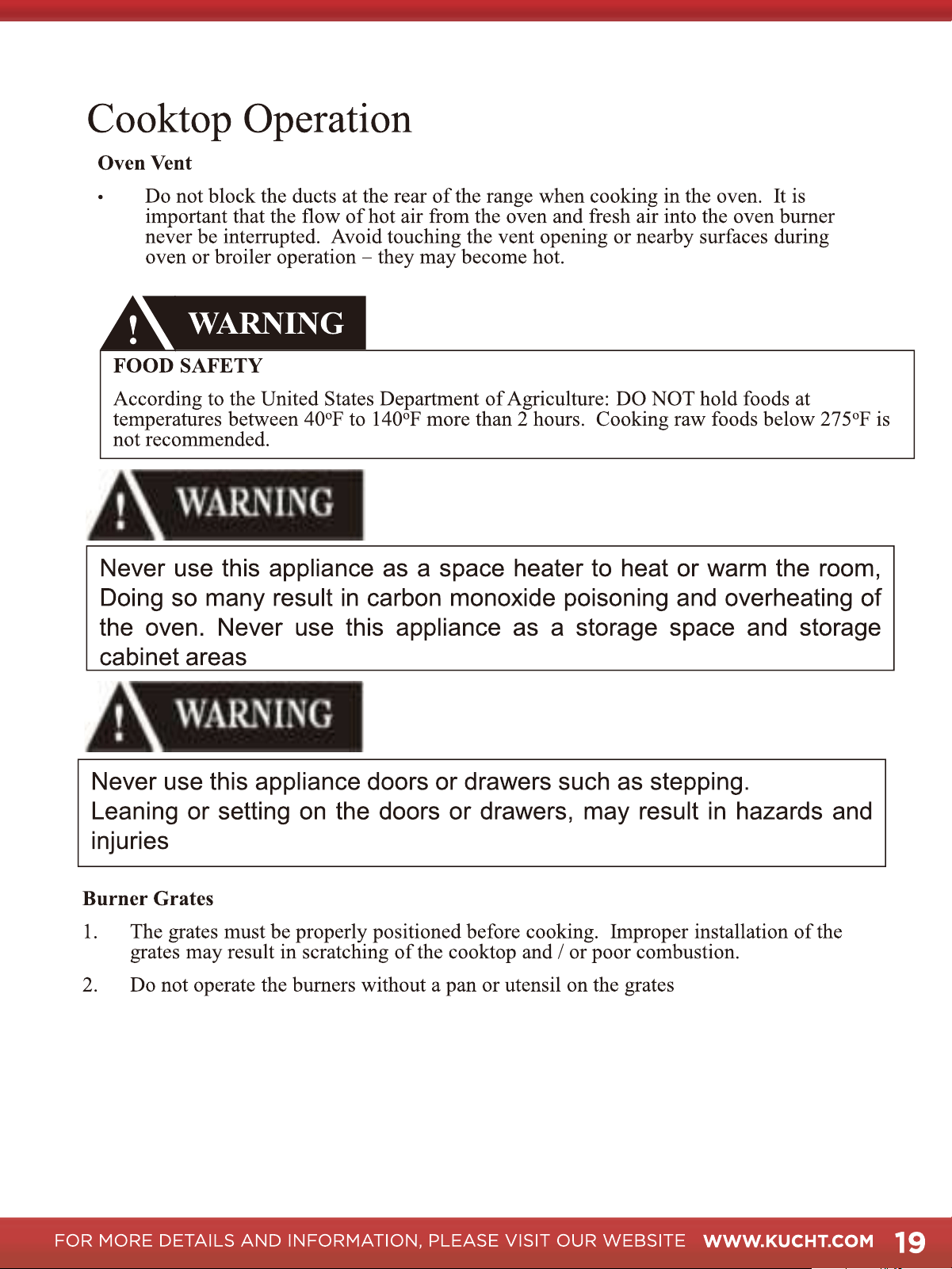 Cooktop Operation

Oven Vent

• Do not block the ducts at the rear of the range when cooking in the oven. It is important that the flow of hot air from the oven and fresh air into the oven burner never be interrupted. Avoid touching the vent opening or nearby surfaces during oven or broiler operation – they may become hot.

! WARNING

FOOD SAFETY

According to the United States Department of Agriculture: DO NOT hold foods at temperatures between 40ºF to 140ºF more than 2 hours. Cooking raw foods below 275ºF is not recommended.

! WARNING

Never use this appliance as a space heater to heat or warm the room, Doing so many result in carbon monoxide poisoning and overheating of the oven. Never use this appliance as a storage space and storage cabinet areas

! WARNING

Never use this appliance doors or drawers such as stepping.
Leaning or setting on the doors or drawers, may result in hazards and injuries

Burner Grates

1. The grates must be properly positioned before cooking. Improper installation of the grates may result in scratching of the cooktop and / or poor combustion.

2. Do not operate the burners without a pan or utensil on the grates

FOR MORE DETAILS AND INFORMATION, PLEASE VISIT OUR WEBSITE WWW.KUCHT.COM 19